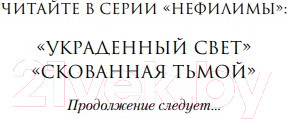 ЧИТАЙТЕ В СЕРИИ «НЕФИЛИМЫ»:

«УКРАДЕННЫЙ СВЕТ»
«СКОВАННАЯ ТЬМОЙ»

Продолжение следует...

21vek.by